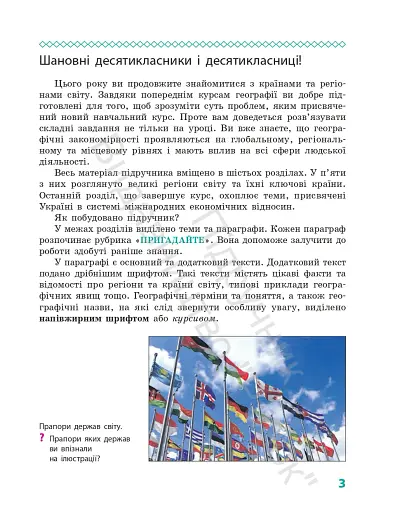 Шановні десятикласники і десятикласниці!

Цього року ви продовжите знайомитися з країнами та регіонами світу. Завдяки попереднім курсам географії ви добре підготовлені для того, щоб зрозуміти суть проблем, яким присвячений новий навчальний курс. Проте вам доведеться розв'язувати складні завдання не тільки на уроці. Ви вже знаєте, що географічні закономірності проявляються на глобальному, регіональному та місцевому рівнях і мають вплив на всі сфери людської діяльності.

Весь матеріал підручника вміщено в шістьох розділах. У п'яти з них розглянуто великі регіони світу та їхні ключові країни. Останній розділ, що завершує курс, охоплює теми, присвячені Україні в системі міжнародних економічних відносин.

Як побудовано підручник?

У межах розділів виділено теми та параграфи. Кожен параграф розпочинає рубрика «ПРИГАДАЙТЕ». Вона допоможе залучити до роботи здобуті раніше знання.

У параграфі є основний та додатковий тексти. Додатковий текст подано дрібнішим шрифтом. Такі тексти містять цікаві факти та відомості про регіони та країни світу, типові приклади географічних явищ тощо. Географічні терміни та поняття, а також географічні назви, на які слід звернути особливу увагу, виділено напівжирним шрифтом або курсивом.

Прапори держав світу.
? Прапори яких держав ви впізнали на ілюстрації?

3